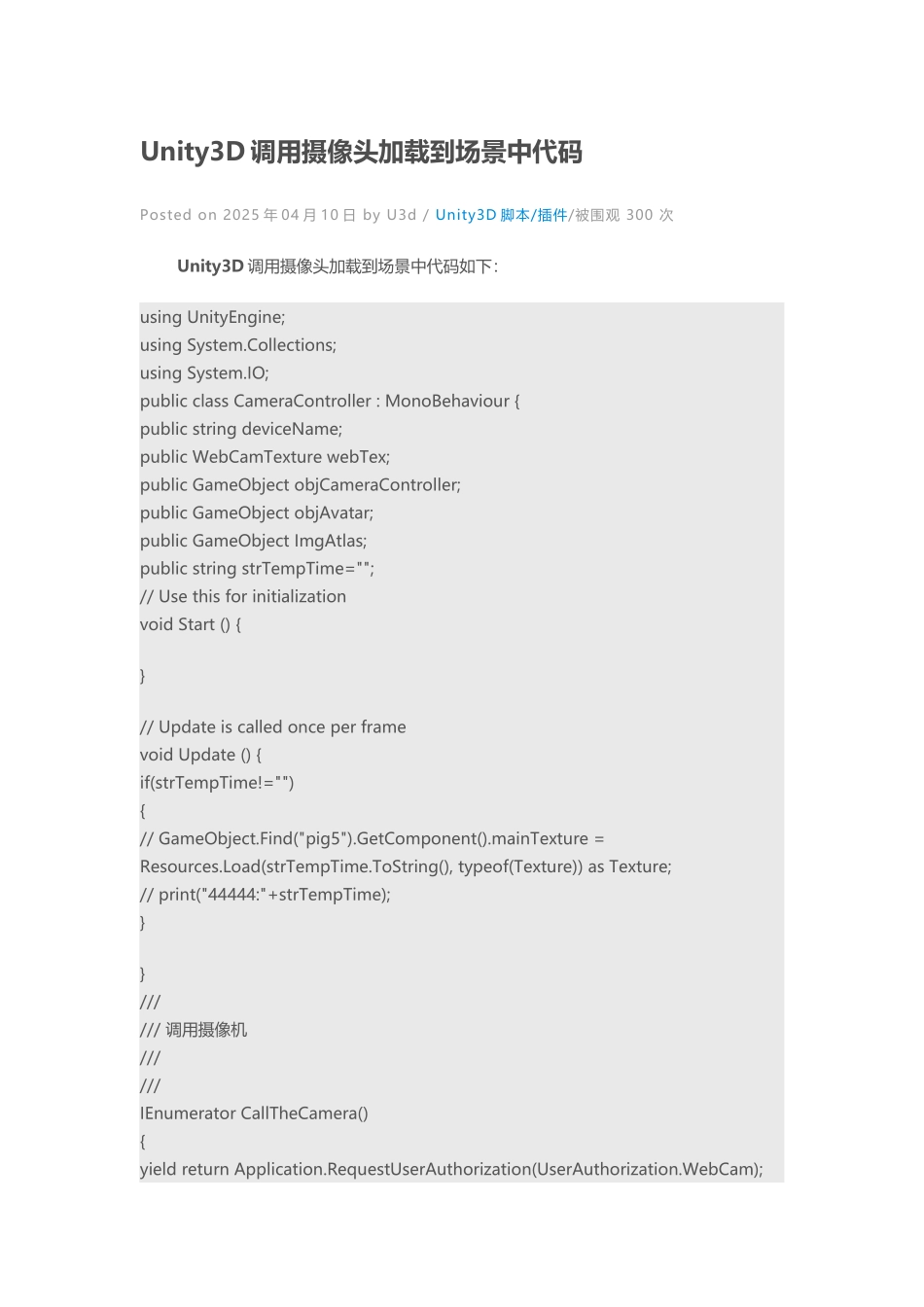 Unity3D 调用摄像头加载到场景中代码

Posted on 2025 年 04 月 10 日 by U3d / Unity3D 脚本/插件/被围观 300 次

Unity3D 调用摄像头加载到场景中代码如下：

using UnityEngine;
using System.Collections;
using System.IO;
public class CameraController : MonoBehaviour {
public string deviceName;
public WebCamTexture webTex;
public GameObject objCameraController;
public GameObject objAvatar;
public GameObject ImgAtlas;
public string strTempTime="";
// Use this for initialization
void Start () {

}

// Update is called once per frame
void Update () {
if(strTempTime!="")
{
// GameObject.Find("pig5").GetComponent().mainTexture =
Resources.Load(strTempTime.ToString(), typeof(Texture)) as Texture;
// print("44444:"+strTempTime);
}

}
///
/// 调用摄像机
///
///
IEnumerator CallTheCamera()
{
yield return Application.RequestUserAuthorization(UserAuthorization.WebCam);